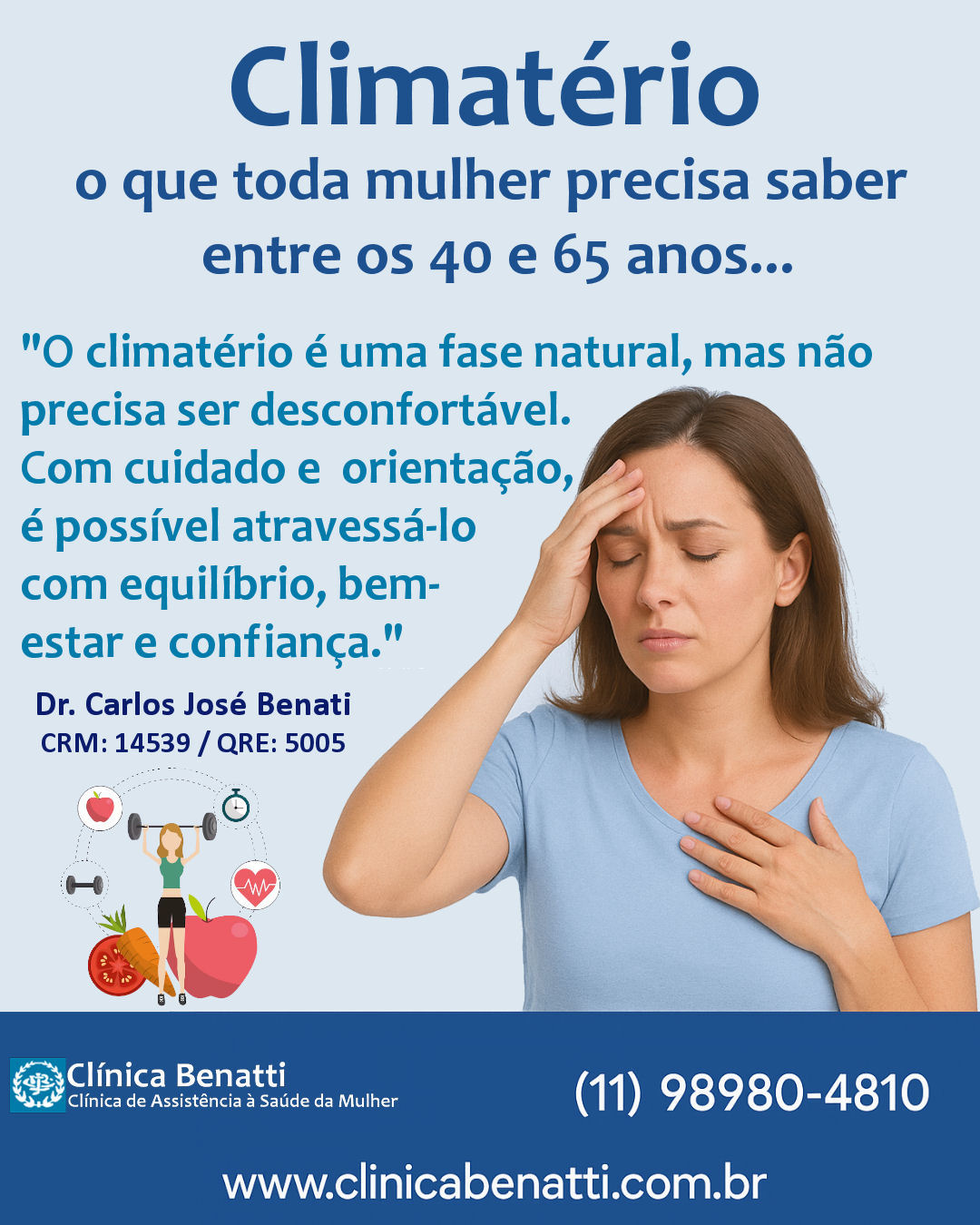 Climatério

o que toda mulher precisa saber entre os 40 e 65 anos...

"O climatério é uma fase natural, mas não precisa ser desconfortável. Com cuidado e orientação, é possível atravessá-lo com equilíbrio, bem-estar e confiança."

Dr. Carlos José Benati
CRM: 14539 / QRE: 5005

Clínica Benatti
Clínica de Assistência à Saúde da Mulher

(11) 98980-4810

www.clinicabenatti.com.br